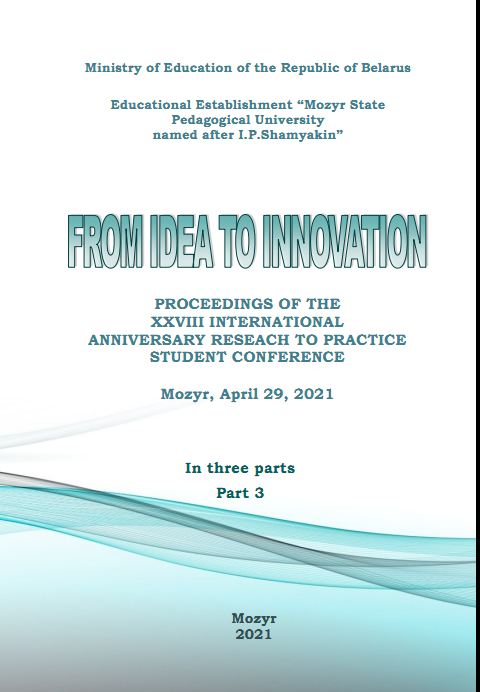 Ministry of Education of the Republic of Belarus

Educational Establishment "Mozyr State
Pedagogical University
named after I.P.Shamyakin"

FROM IDEA TO INNOVATION

PROCEEDINGS OF THE
XXVIII INTERNATIONAL
ANNIVERSARY RESEACH TO PRACTICE
STUDENT CONFERENCE

Mozyr, April 29, 2021

In three parts
Part 3

Mozyr
2021